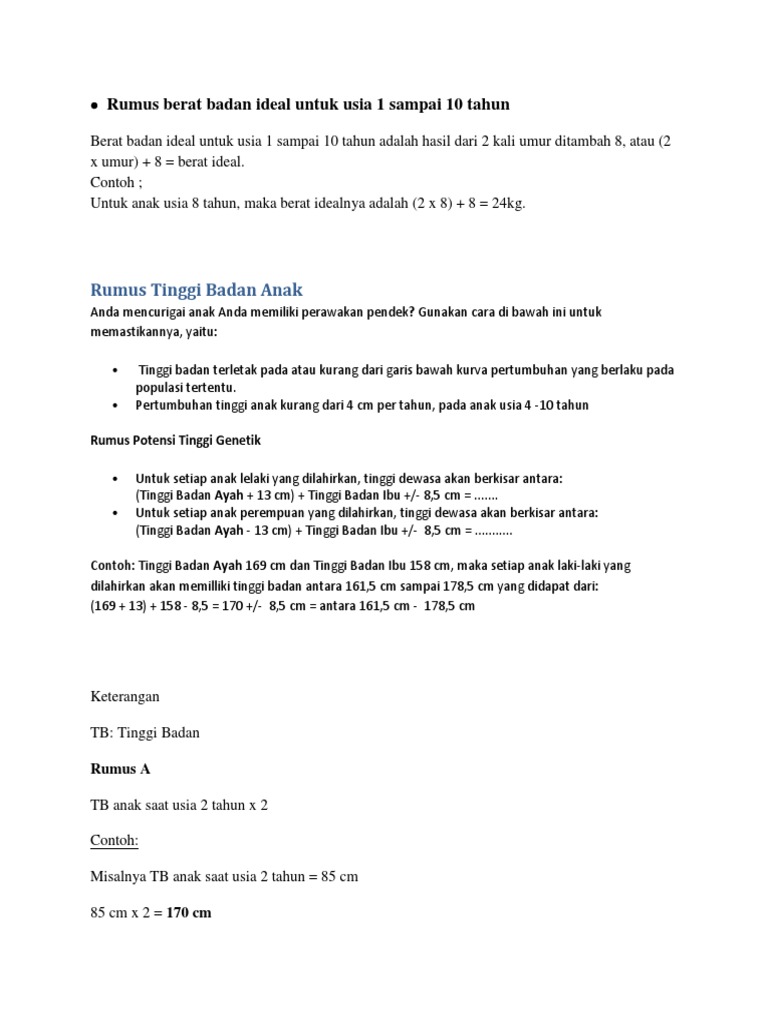 • Rumus berat badan ideal untuk usia 1 sampai 10 tahun

Berat badan ideal untuk usia 1 sampai 10 tahun adalah hasil dari 2 kali umur ditambah 8, atau (2 x umur) + 8 = berat ideal.
Contoh ;
Untuk anak usia 8 tahun, maka berat idealnya adalah (2 x 8) + 8 = 24kg.

Rumus Tinggi Badan Anak
Anda mencurigai anak Anda memiliki perawakan pendek? Gunakan cara di bawah ini untuk memastikannya, yaitu:

• Tinggi badan terletak pada atau kurang dari garis bawah kurva pertumbuhan yang berlaku pada populasi tertentu.
• Pertumbuhan tinggi anak kurang dari 4 cm per tahun, pada anak usia 4 -10 tahun

Rumus Potensi Tinggi Genetik

• Untuk setiap anak lelaki yang dilahirkan, tinggi dewasa akan berkisar antara: (Tinggi Badan Ayah + 13 cm) + Tinggi Badan Ibu +/- 8,5 cm = .......
• Untuk setiap anak perempuan yang dilahirkan, tinggi dewasa akan berkisar antara: (Tinggi Badan Ayah - 13 cm) + Tinggi Badan Ibu +/- 8,5 cm = ...........

Contoh: Tinggi Badan Ayah 169 cm dan Tinggi Badan Ibu 158 cm, maka setiap anak laki-laki yang dilahirkan akan memilliki tinggi badan antara 161,5 cm sampai 178,5 cm yang didapat dari:
(169 + 13) + 158 - 8,5 = 170 +/- 8,5 cm = antara 161,5 cm - 178,5 cm

Keterangan

TB: Tinggi Badan

Rumus A

TB anak saat usia 2 tahun x 2

Contoh:

Misalnya TB anak saat usia 2 tahun = 85 cm

85 cm x 2 = 170 cm